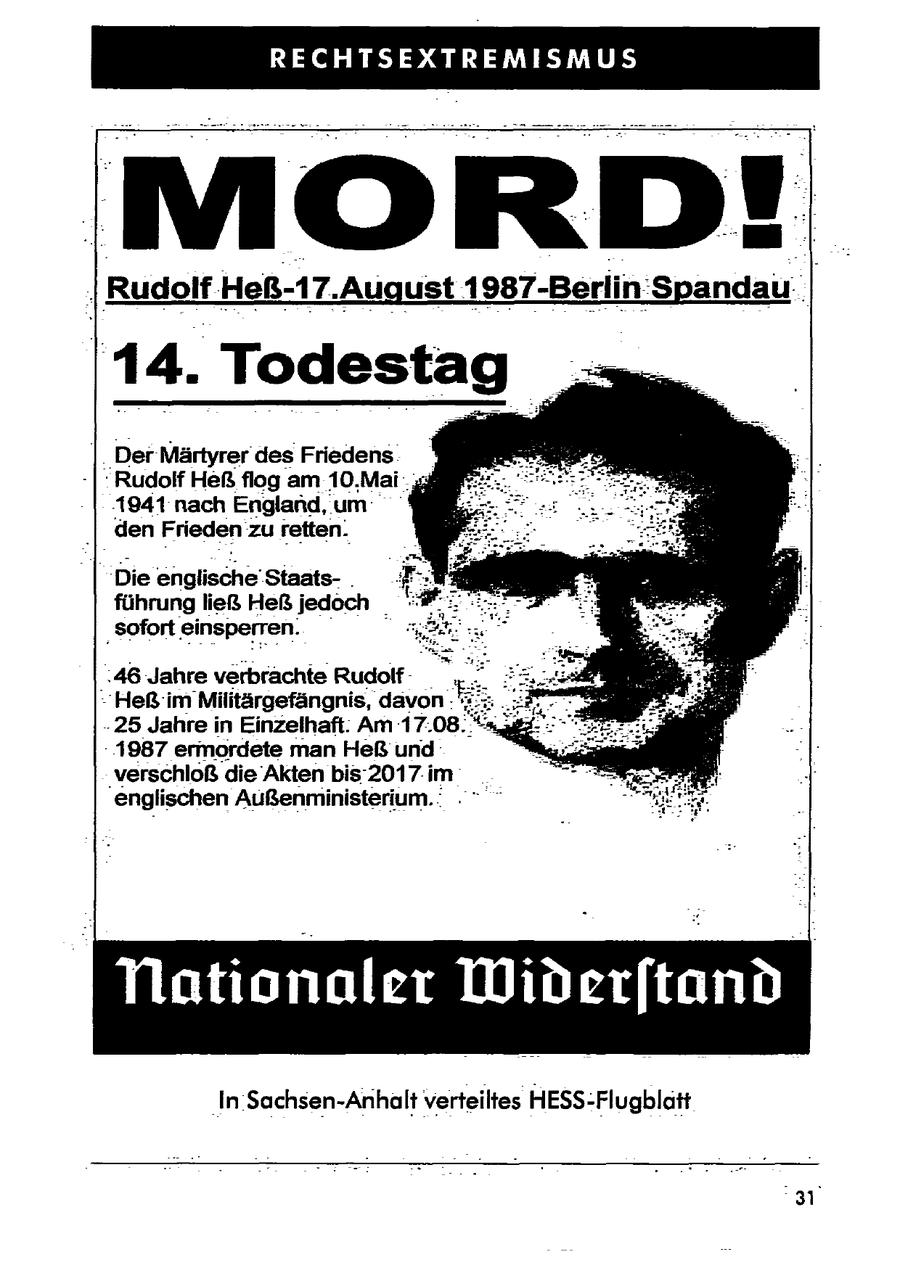 RECHTSEXTREMISMUS

MORD!

Rudolf Heß-17.August 1987-Berlin Spandau

14. Todestag

Der Märtyrer des Friedens Rudolf Heß flog am 10.Mai 1941 nach England, um den Frieden zu retten.

Die englische Staatsführung ließ Heß jedoch sofort einsperren.

46 Jahre verbrachte Rudolf Heß im Militärgefängnis, davon 25 Jahre in Einzelhaft. Am 17.08. 1987 ermordete man Heß und verschloß die Akten bis 2017 im englischen Außenministerium.

Nationaler Widerstand

In Sachsen-Anhalt verteiltes HESS-Flugblatt

31